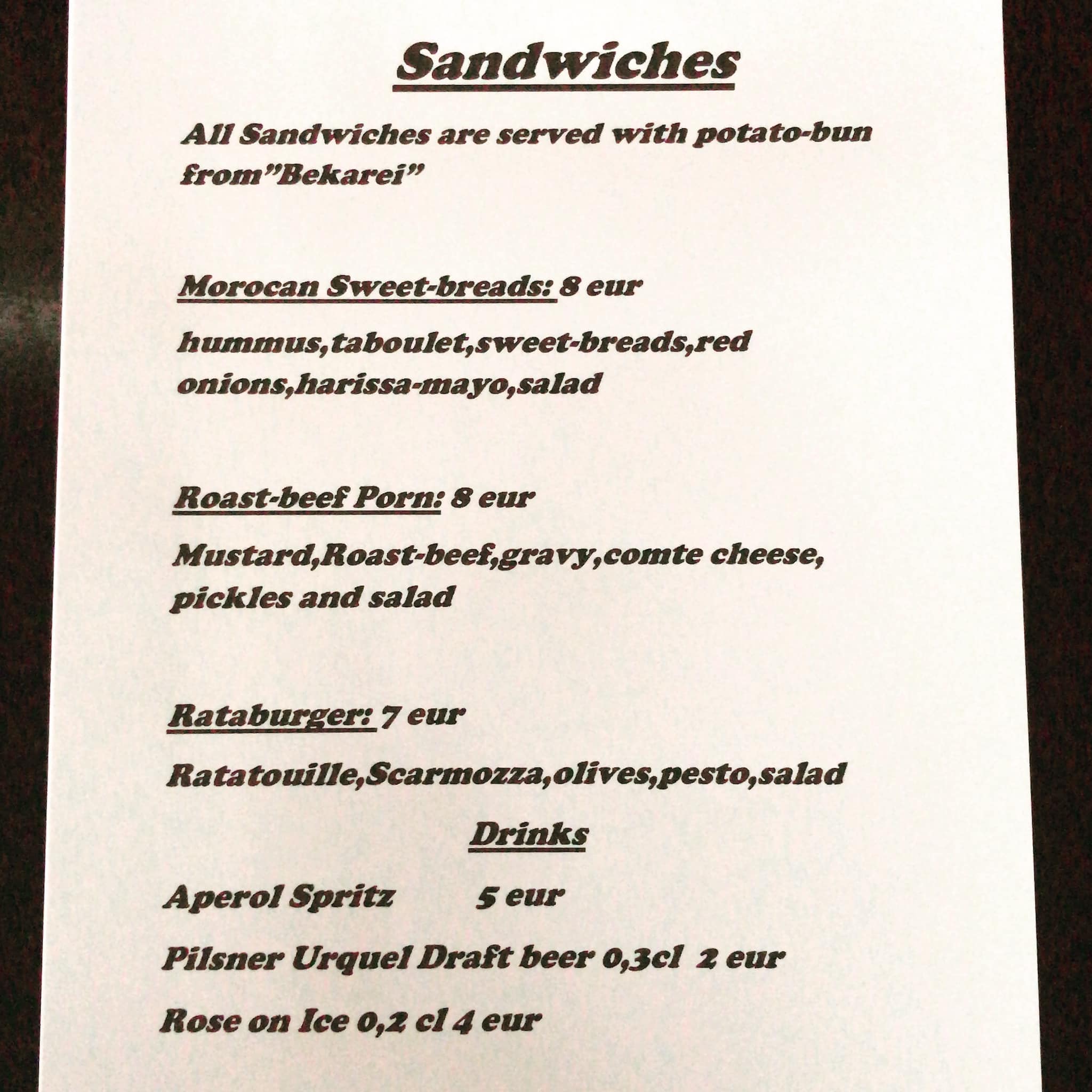 Sandwiches

All Sandwiches are served with potato-bun from"Bekarei"

Morocan Sweet-breads: 8 eur

hummus,taboulet,sweet-breads,red onions,harissa-mayo,salad

Roast-beef Porn: 8 eur

Mustard,Roast-beef,gravy,comte cheese, pickles and salad

Rataburger: 7 eur

Ratatouille,Scarmozza,olives,pesto,salad

Drinks

Aperol Spritz 5 eur

Pilsner Urquel Draft beer 0,3cl 2 eur

Rose on Ice 0,2 cl 4 eur